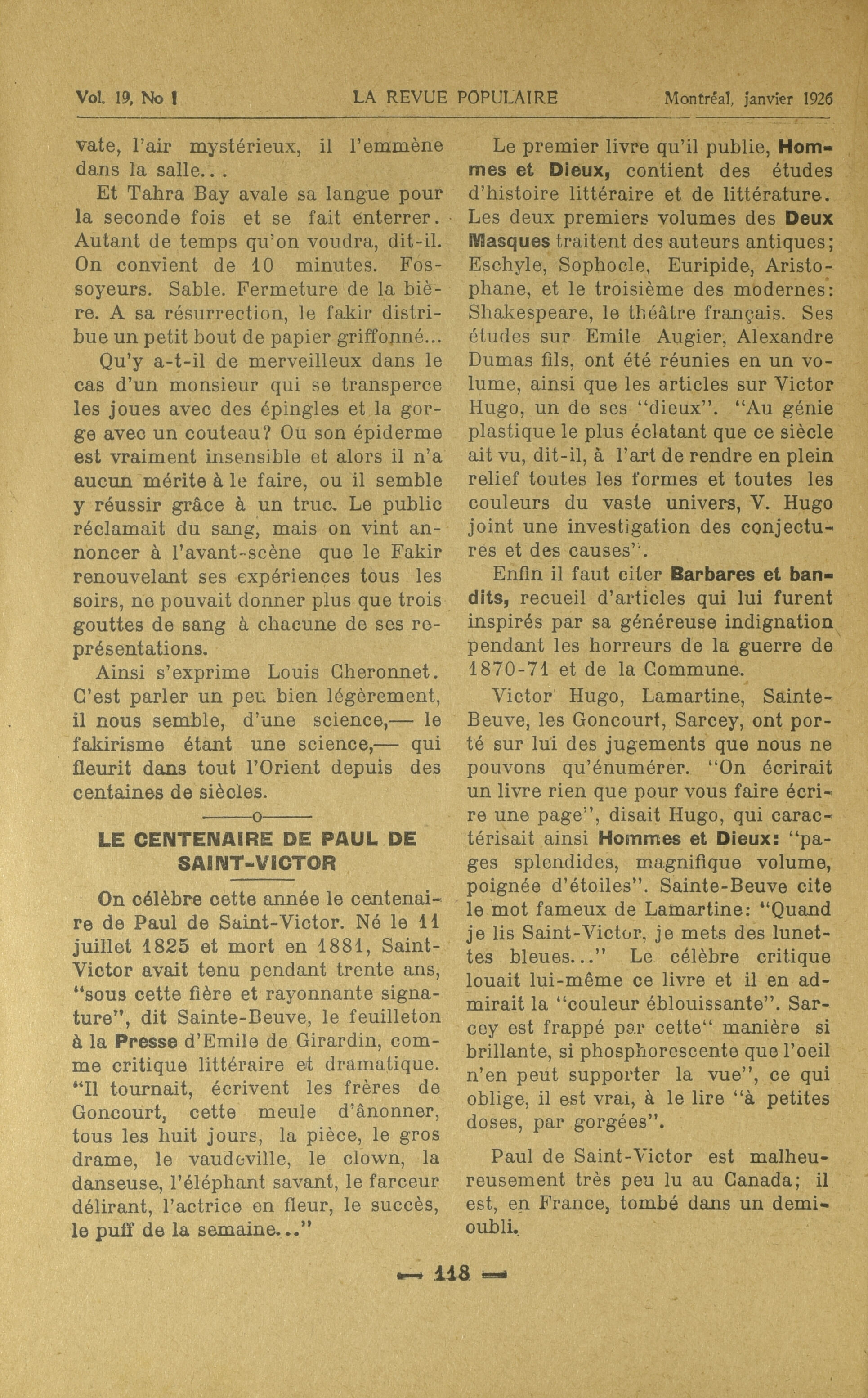 Vol. 19, No 1 LA REVUE POPULAIRE Montréal, janvier 1926

vate, l'air mystérieux, il l'emmène dans la salle...

Et Tahra Bay avale sa langue pour la seconde fois et se fait enterrer. Autant de temps qu'on voudra, dit-il. On convient de 10 minutes. Fossoyeurs. Sable. Fermeture de la bière. A sa résurrection, le fakir distribue un petit bout de papier griffonné...

Qu'y a-t-il de merveilleux dans le cas d'un monsieur qui se transperce les joues avec des épingles et la gorge avec un couteau? Ou son épiderme est vraiment insensible et alors il n'a aucun mérite à le faire, ou il semble y réussir grâce à un truc. Le public réclamait du sang, mais on vint annoncer à l'avant-scène que le Fakir renouvelant ses expériences tous les soirs, ne pouvait donner plus que trois gouttes de sang à chacune de ses représentations.

Ainsi s'exprime Louis Cheronnet. C'est parler un peu bien légèrement, il nous semble, d'une science,— le fakirisme étant une science,— qui fleurit dans tout l'Orient depuis des centaines de siècles.

———o———

LE CENTENAIRE DE PAUL DE SAINT-VICTOR

On célèbre cette année le centenaire de Paul de Saint-Victor. Né le 11 juillet 1825 et mort en 1881, Saint-Victor avait tenu pendant trente ans, "sous cette fière et rayonnante signature", dit Sainte-Beuve, le feuilleton à la Presse d'Emile de Girardin, comme critique littéraire et dramatique. "Il tournait, écrivent les frères de Goncourt, cette meule d'ânonner, tous les huit jours, la pièce, le gros drame, le vaudeville, le clown, la danseuse, l'éléphant savant, le farceur délirant, l'actrice en fleur, le succès, le puff de la semaine..."

Le premier livre qu'il publie, Hommes et Dieux, contient des études d'histoire littéraire et de littérature. Les deux premiers volumes des Deux Masques traitent des auteurs antiques; Eschyle, Sophocle, Euripide, Aristophane, et le troisième des modernes: Shakespeare, le théâtre français. Ses études sur Emile Augier, Alexandre Dumas fils, ont été réunies en un volume, ainsi que les articles sur Victor Hugo, un de ses "dieux". "Au génie plastique le plus éclatant que ce siècle ait vu, dit-il, à l'art de rendre en plein relief toutes les formes et toutes les couleurs du vaste univers, V. Hugo joint une investigation des conjectures et des causes".

Enfin il faut citer Barbares et bandits, recueil d'articles qui lui furent inspirés par sa généreuse indignation pendant les horreurs de la guerre de 1870-71 et de la Commune.

Victor Hugo, Lamartine, Sainte-Beuve, les Goncourt, Sarcey, ont porté sur lui des jugements que nous ne pouvons qu'énumérer. "On écrirait un livre rien que pour vous faire écrire une page", disait Hugo, qui caractérisait ainsi Hommes et Dieux: "pages splendides, magnifique volume, poignée d'étoiles". Sainte-Beuve cite le mot fameux de Lamartine: "Quand je lis Saint-Victor, je mets des lunettes bleues..." Le célèbre critique louait lui-même ce livre et il en admirait la "couleur éblouissante". Sarcey est frappé par cette" manière si brillante, si phosphorescente que l'oeil n'en peut supporter la vue", ce qui oblige, il est vrai, à le lire "à petites doses, par gorgées".

Paul de Saint-Victor est malheureusement très peu lu au Canada; il est, en France, tombé dans un demi-oubli.

— 118 —